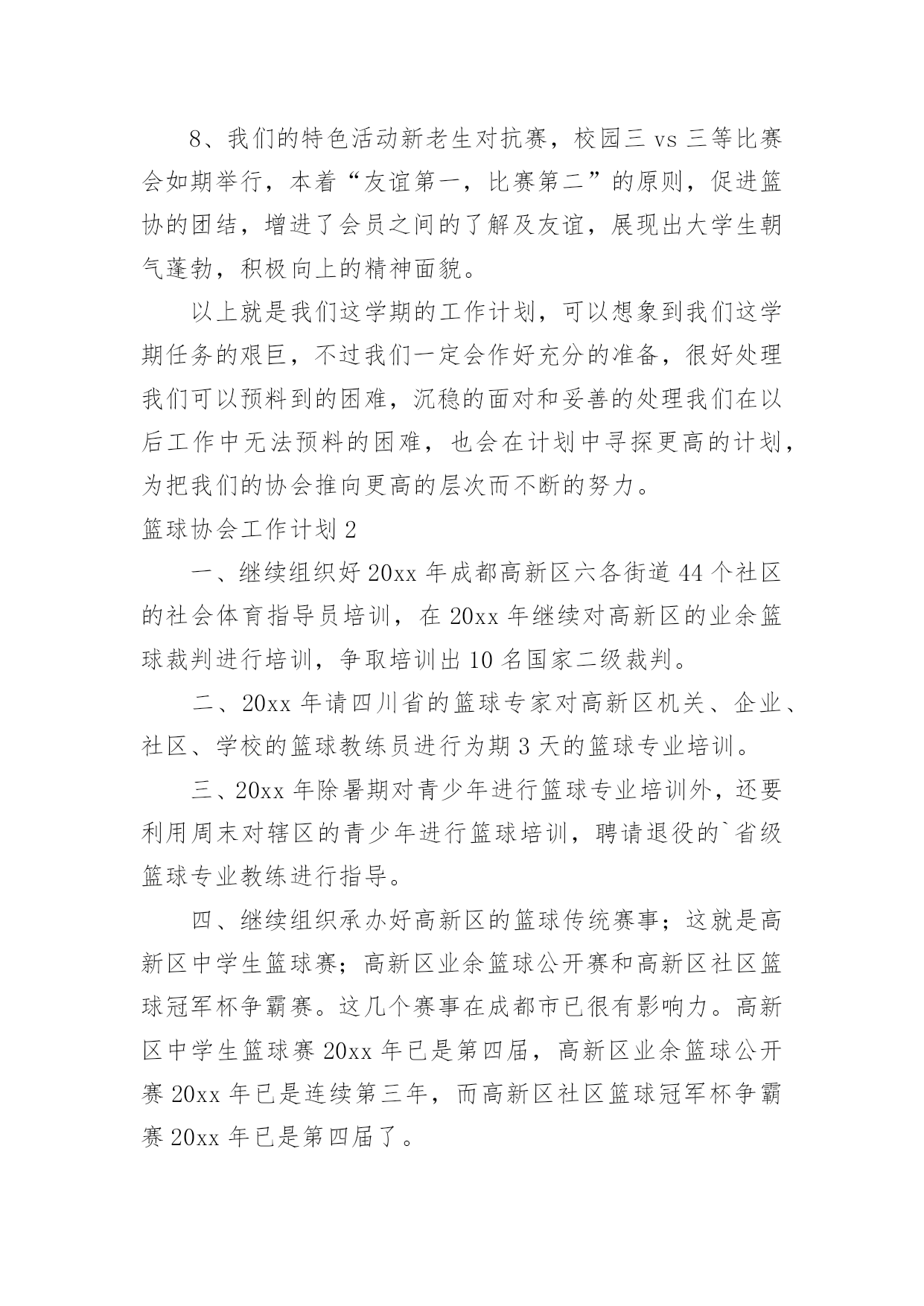 8、我们的特色活动新老生对抗赛，校园三 vs 三等比赛会如期举行，本着“友谊第一，比赛第二”的原则，促进篮协的团结，增进了会员之间的了解及友谊，展现出大学生朝气蓬勃，积极向上的精神面貌。

以上就是我们这学期的工作计划，可以想象到我们这学期任务的艰巨，不过我们一定会作好充分的准备，很好处理我们可以预料到的困难，沉稳的面对和妥善的处理我们在以后工作中无法预料的困难，也会在计划中寻探更高的计划，为把我们的协会推向更高的层次而不断的努力。

篮球协会工作计划 2

一、继续组织好 20xx 年成都高新区六各街道 44 个社区的社会体育指导员培训，在 20xx 年继续对高新区的业余篮球裁判进行培训，争取培训出 10 名国家二级裁判。

二、20xx 年请四川省的篮球专家对高新区机关、企业、社区、学校的篮球教练员进行为期 3 天的篮球专业培训。

三、20xx 年除暑期对青少年进行篮球专业培训外，还要利用周末对辖区的青少年进行篮球培训，聘请退役的`省级篮球专业教练进行指导。

四、继续组织承办好高新区的篮球传统赛事；这就是高新区中学生篮球赛；高新区业余篮球公开赛和高新区社区篮球冠军杯争霸赛。这几个赛事在成都市已很有影响力。高新区中学生篮球赛 20xx 年已是第四届，高新区业余篮球公开赛 20xx 年已是连续第三年，而高新区社区篮球冠军杯争霸赛 20xx 年已是第四届了。